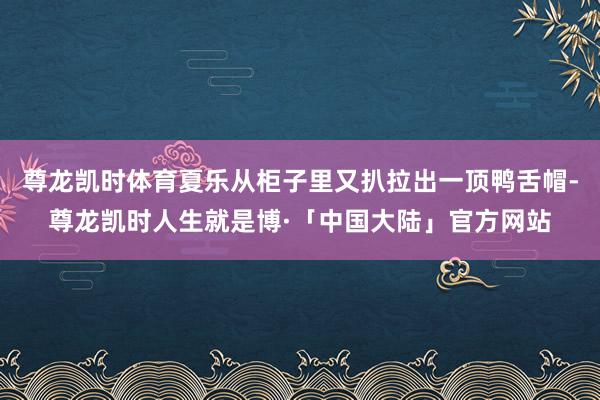 尊龙凯时体育夏乐从柜子里又扒拉出一顶鸭舌帽-尊龙凯时人生就是博·「中国大陆」官方网站